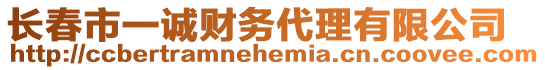 长春市一诚财务代理有限公司
http://ccbertramnehemia.cn.coovee.com